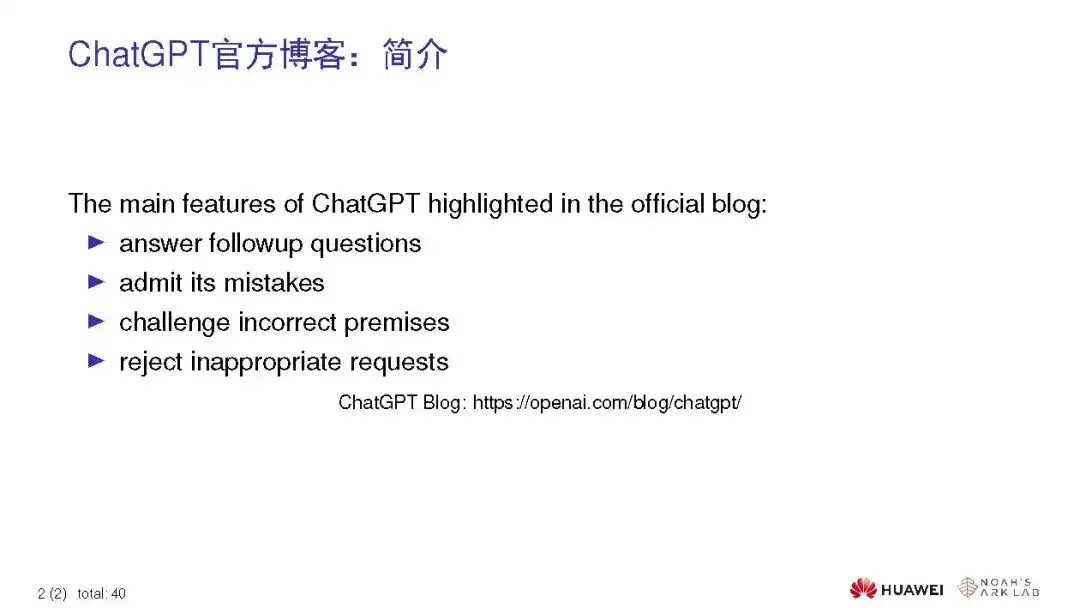 ChatGPT官方博客：简介

The main features of ChatGPT highlighted in the official blog:
► answer followup questions
► admit its mistakes
► challenge incorrect premises
► reject inappropriate requests

ChatGPT Blog: https://openai.com/blog/chatgpt/

2 (2) total: 40

HUAWEI NOAH'S ARK LAB